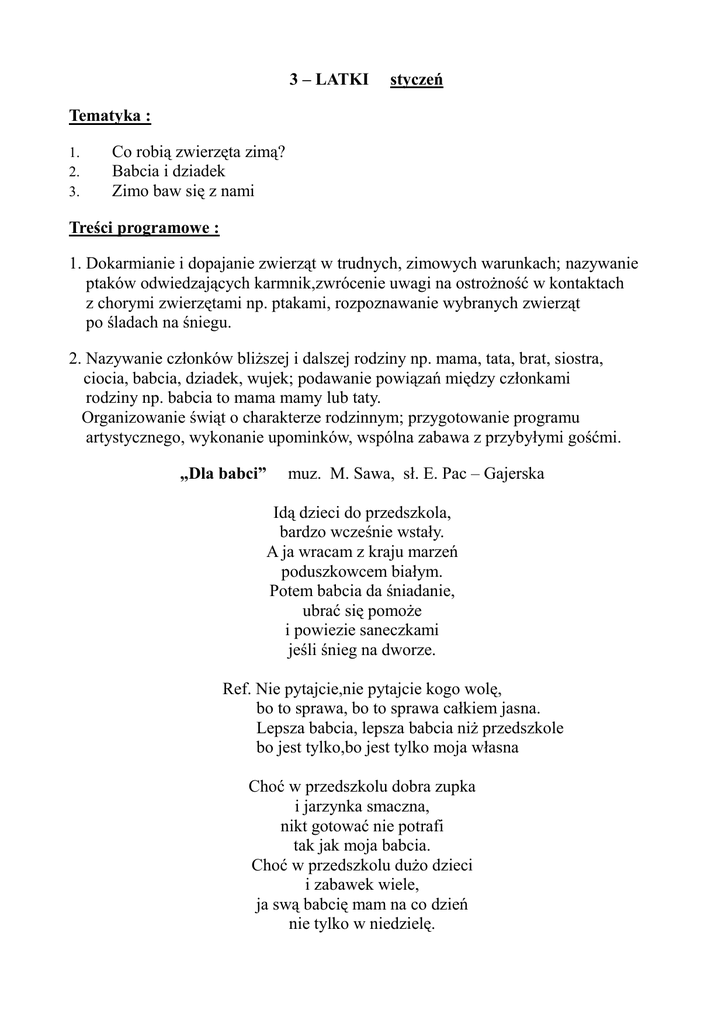 3 – LATKI styczeń

Tematyka :

1. Co robią zwierzęta zimą?
2. Babcia i dziadek
3. Zimo baw się z nami

Treści programowe :

1. Dokarmianie i dopajanie zwierząt w trudnych, zimowych warunkach; nazywanie ptaków odwiedzających karmnik,zwrócenie uwagi na ostrożność w kontaktach z chorymi zwierzętami np. ptakami, rozpoznawanie wybranych zwierząt po śladach na śniegu.

2. Nazywanie członków bliższej i dalszej rodziny np. mama, tata, brat, siostra, ciocia, babcia, dziadek, wujek; podawanie powiązań między członkami rodziny np. babcia to mama mamy lub taty.
Organizowanie świąt o charakterze rodzinnym; przygotowanie programu artystycznego, wykonanie upominków, wspólna zabawa z przybyłymi gośćmi.

„Dla babci” muz. M. Sawa, sł. E. Pac – Gajerska

Idą dzieci do przedszkola,
bardzo wcześnie wstały.
A ja wracam z kraju marzeń
poduszkowcem białym.
Potem babcia da śniadanie,
ubrać się pomoże
i powiezie saneczkami
jeśli śnieg na dworze.

Ref. Nie pytajcie,nie pytajcie kogo wolę,
bo to sprawa, bo to sprawa całkiem jasna.
Lepsza babcia, lepsza babcia niż przedszkole
bo jest tylko,bo jest tylko moja własna

Choć w przedszkolu dobra zupka
i jarzynka smaczna,
nikt gotować nie potrafi
tak jak moja babcia.
Choć w przedszkolu dużo dzieci
i zabawek wiele,
ja swą babcię mam na co dzień
nie tylko w niedzielę.